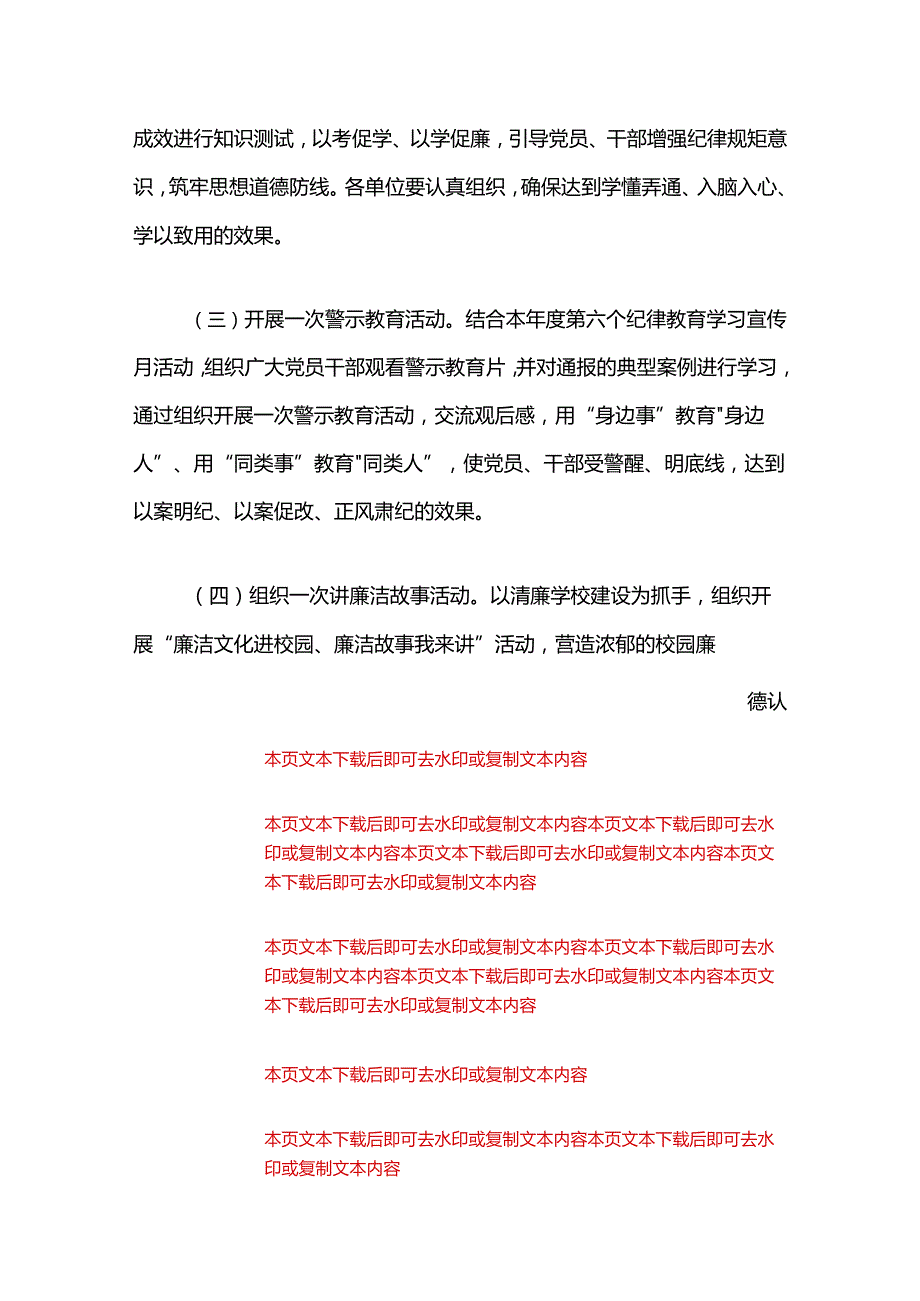 成效进行知识测试，以考促学、以学促廉，引导党员、干部增强纪律规矩意识，筑牢思想道德防线。各单位要认真组织，确保达到学懂弄通、入脑入心、学以致用的效果。

（三）开展一次警示教育活动。结合本年度第六个纪律教育学习宣传月活动，组织广大党员干部观看警示教育片，并对通报的典型案例进行学习，通过组织开展一次警示教育活动，交流观后感，用“身边事”教育"身边人”、用“同类事”教育"同类人”，使党员、干部受警醒、明底线，达到以案明纪、以案促改、正风肃纪的效果。

（四）组织一次讲廉洁故事活动。以清廉学校建设为抓手，组织开展“廉洁文化进校园、廉洁故事我来讲”活动，营造浓郁的校园廉

德认

本页文本下载后即可去水印或复制文本内容

本页文本下载后即可去水印或复制文本内容本页文本下载后即可去水印或复制文本内容本页文本下载后即可去水印或复制文本内容本页文本下载后即可去水印或复制文本内容

本页文本下载后即可去水印或复制文本内容本页文本下载后即可去水印或复制文本内容本页文本下载后即可去水印或复制文本内容本页文本下载后即可去水印或复制文本内容

本页文本下载后即可去水印或复制文本内容

本页文本下载后即可去水印或复制文本内容本页文本下载后即可去水印或复制文本内容